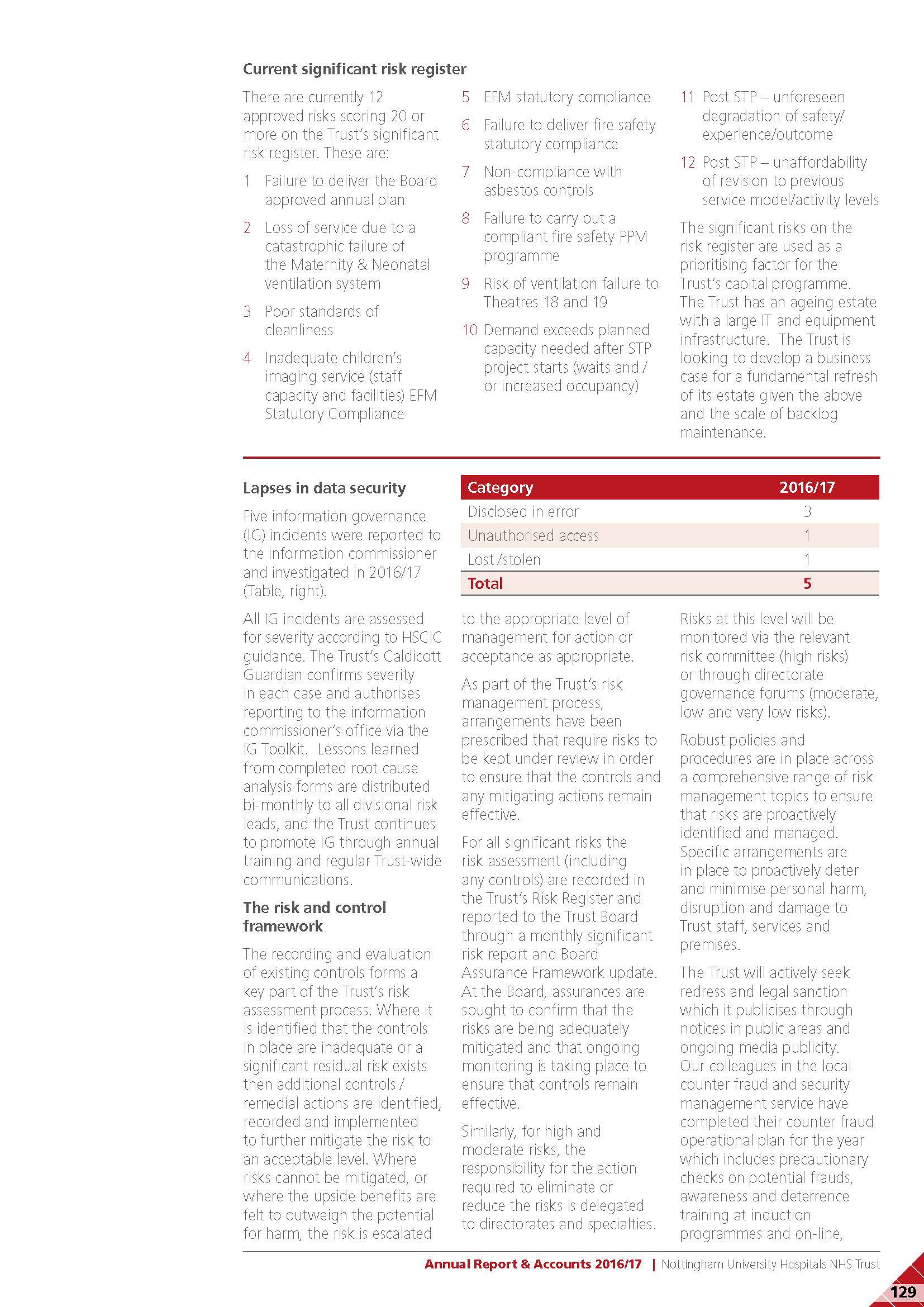 Current significant risk register

There are currently 12 approved risks scoring 20 or more on the Trust's significant risk register. These are:

1 Failure to deliver the Board approved annual plan

2 Loss of service due to a catastrophic failure of the Maternity & Neonatal ventilation system

3 Poor standards of cleanliness

4 Inadequate children's imaging service (staff capacity and facilities) EFM Statutory Compliance

5 EFM statutory compliance

6 Failure to deliver fire safety statutory compliance

7 Non-compliance with asbestos controls

8 Failure to carry out a compliant fire safety PPM programme

9 Risk of ventilation failure to Theatres 18 and 19

10 Demand exceeds planned capacity needed after STP project starts (waits and / or increased occupancy)

11 Post STP – unforeseen degradation of safety/ experience/outcome

12 Post STP – unaffordability of revision to previous service model/activity levels

The significant risks on the risk register are used as a prioritising factor for the Trust's capital programme. The Trust has an ageing estate with a large IT and equipment infrastructure. The Trust is looking to develop a business case for a fundamental refresh of its estate given the above and the scale of backlog maintenance.

Lapses in data security

Five information governance (IG) incidents were reported to the information commissioner and investigated in 2016/17 (Table, right).

| Category | 2016/17 |
|---|---|
| Disclosed in error | 3 |
| Unauthorised access | 1 |
| Lost /stolen | 1 |
| Total | 5 |

All IG incidents are assessed for severity according to HSCIC guidance. The Trust's Caldicott Guardian confirms severity in each case and authorises reporting to the information commissioner's office via the IG Toolkit. Lessons learned from completed root cause analysis forms are distributed bi-monthly to all divisional risk leads, and the Trust continues to promote IG through annual training and regular Trust-wide communications.

The risk and control framework

The recording and evaluation of existing controls forms a key part of the Trust's risk assessment process. Where it is identified that the controls in place are inadequate or a significant residual risk exists then additional controls / remedial actions are identified, recorded and implemented to further mitigate the risk to an acceptable level. Where risks cannot be mitigated, or where the upside benefits are felt to outweigh the potential for harm, the risk is escalated to the appropriate level of management for action or acceptance as appropriate.

As part of the Trust's risk management process, arrangements have been prescribed that require risks to be kept under review in order to ensure that the controls and any mitigating actions remain effective.

For all significant risks the risk assessment (including any controls) are recorded in the Trust's Risk Register and reported to the Trust Board through a monthly significant risk report and Board Assurance Framework update. At the Board, assurances are sought to confirm that the risks are being adequately mitigated and that ongoing monitoring is taking place to ensure that controls remain effective.

Similarly, for high and moderate risks, the responsibility for the action required to eliminate or reduce the risks is delegated to directorates and specialties. Risks at this level will be monitored via the relevant risk committee (high risks) or through directorate governance forums (moderate, low and very low risks).

Robust policies and procedures are in place across a comprehensive range of risk management topics to ensure that risks are proactively identified and managed. Specific arrangements are in place to proactively deter and minimise personal harm, disruption and damage to Trust staff, services and premises.

The Trust will actively seek redress and legal sanction which it publicises through notices in public areas and ongoing media publicity. Our colleagues in the local counter fraud and security management service have completed their counter fraud operational plan for the year which includes precautionary checks on potential frauds, awareness and deterrence training at induction programmes and on-line,

Annual Report & Accounts 2016/17 | Nottingham University Hospitals NHS Trust

129